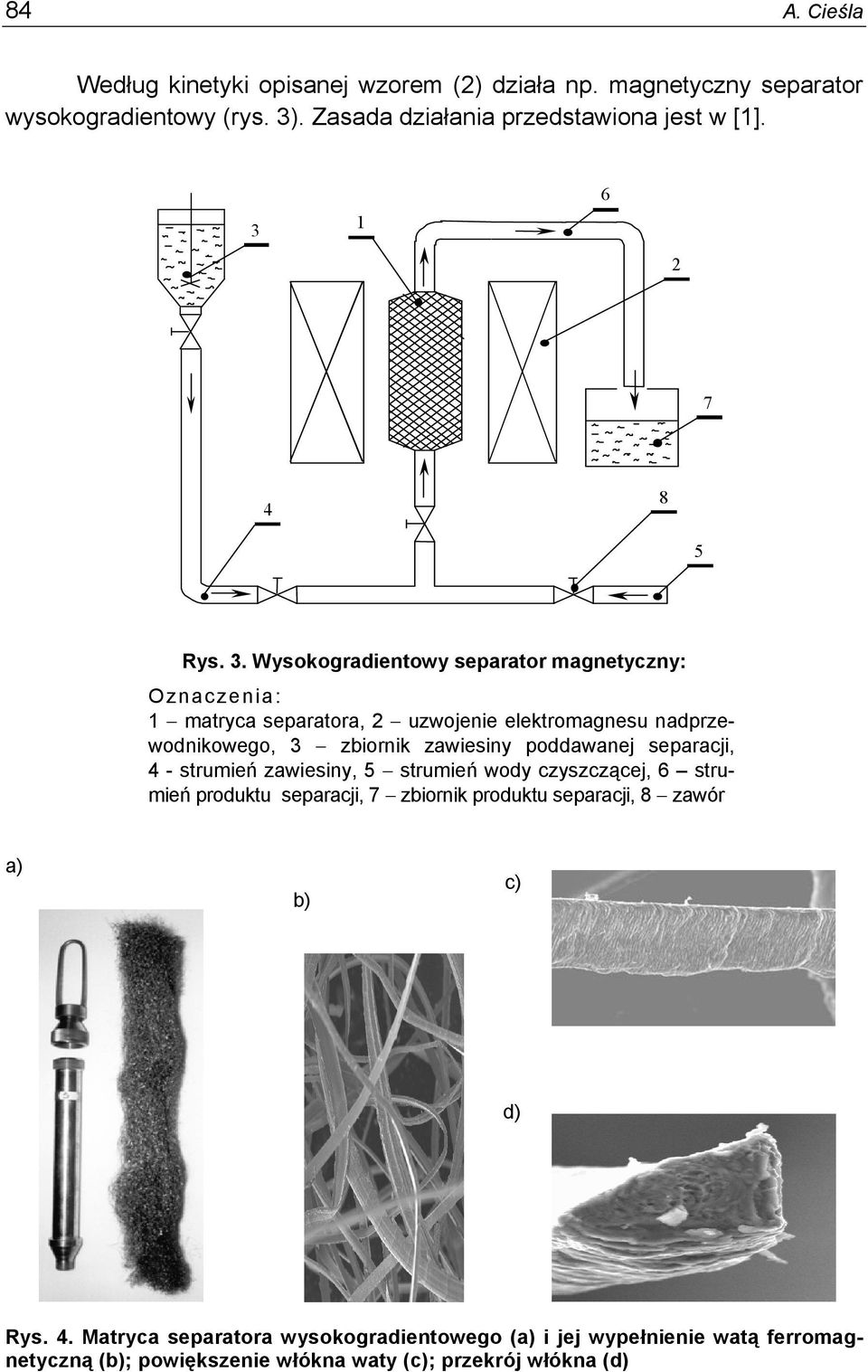 84

A. Cieśla

Według kinetyki opisanej wzorem (2) działa np. magnetyczny separator wysokogradientowy (rys. 3). Zasada działania przedstawiona jest w [1].

3
1
6
2
7
4
8
5

Rys. 3. Wysokogradientowy separator magnetyczny:

Oznaczenia:
1 – matryca separatora, 2 – uzwojenie elektromagnesu nadprzewodnikowego, 3 – zbiornik zawiesiny poddawanej separacji, 4 - strumień zawiesiny, 5 – strumień wody czyszczącej, 6 – strumień produktu separacji, 7 – zbiornik produktu separacji, 8 – zawór

a)
b)
c)
d)

Rys. 4. Matryca separatora wysokogradientowego (a) i jej wypełnienie watą ferromagnetyczną (b); powiększenie włókna waty (c); przekrój włókna (d)